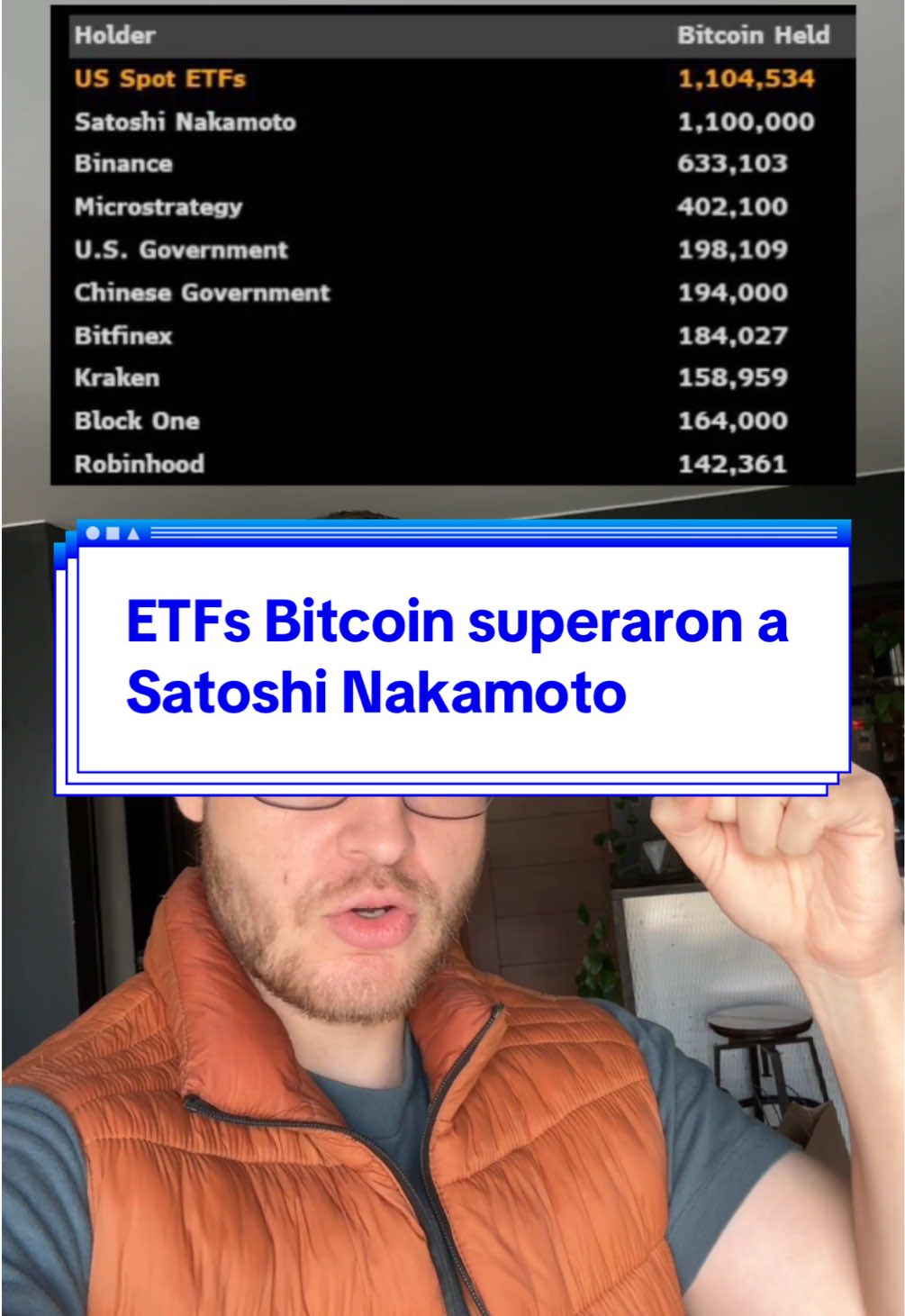 | Holder | Bitcoin Held |
|---|---|
| US Spot ETFs | 1,104,534 |
| Satoshi Nakamoto | 1,100,000 |
| Binance | 633,103 |
| Microstrategy | 402,100 |
| U.S. Government | 198,109 |
| Chinese Government | 194,000 |
| Bitfinex | 184,027 |
| Kraken | 158,959 |
| Block One | 164,000 |
| Robinhood | 142,361 |

ETFs Bitcoin superaron a Satoshi Nakamoto